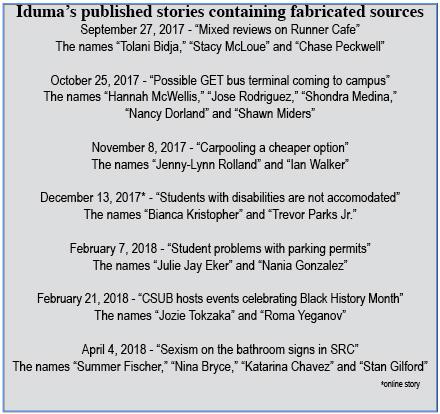 Iduma's published stories containing fabricated sources

September 27, 2017 - "Mixed reviews on Runner Cafe"
The names "Tolani Bidja," "Stacy McLoue" and "Chase Peckwell"

October 25, 2017 - "Possible GET bus terminal coming to campus"
The names "Hannah McWellis," "Jose Rodriguez," "Shondra Medina," "Nancy Dorland" and "Shawn Miders"

November 8, 2017 - "Carpooling a cheaper option"
The names "Jenny-Lynn Rolland" and "Ian Walker"

December 13, 2017* - "Students with disabilities are not accomodated"
The names "Bianca Kristopher" and "Trevor Parks Jr."

February 7, 2018 - "Student problems with parking permits"
The names "Julie Jay Eker" and "Nania Gonzalez"

February 21, 2018 - "CSUB hosts events celebrating Black History Month"
The names "Jozie Tokzaka" and "Roma Yeganov"

April 4, 2018 - "Sexism on the bathroom signs in SRC"
The names "Summer Fischer," "Nina Bryce," "Katarina Chavez" and "Stan Gilford"

*online story